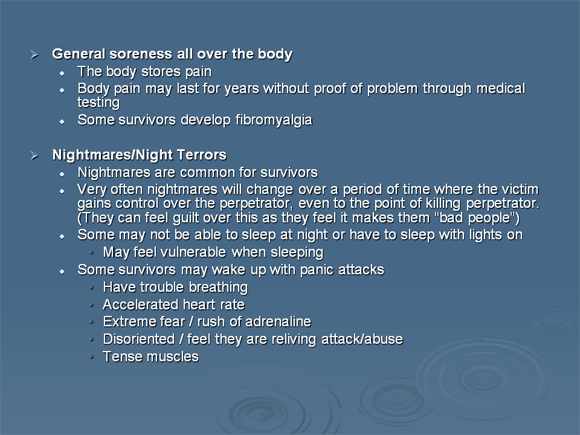 ➢ General soreness all over the body
• The body stores pain
• Body pain may last for years without proof of problem through medical testing
• Some survivors develop fibromyalgia

➢ Nightmares/Night Terrors
• Nightmares are common for survivors
• Very often nightmares will change over a period of time where the victim gains control over the perpetrator, even to the point of killing perpetrator. (They can feel guilt over this as they feel it makes them "bad people")
• Some may not be able to sleep at night or have to sleep with lights on
• May feel vulnerable when sleeping
• Some survivors may wake up with panic attacks
• Have trouble breathing
• Accelerated heart rate
• Extreme fear / rush of adrenaline
• Disoriented / feel they are reliving attack/abuse
• Tense muscles